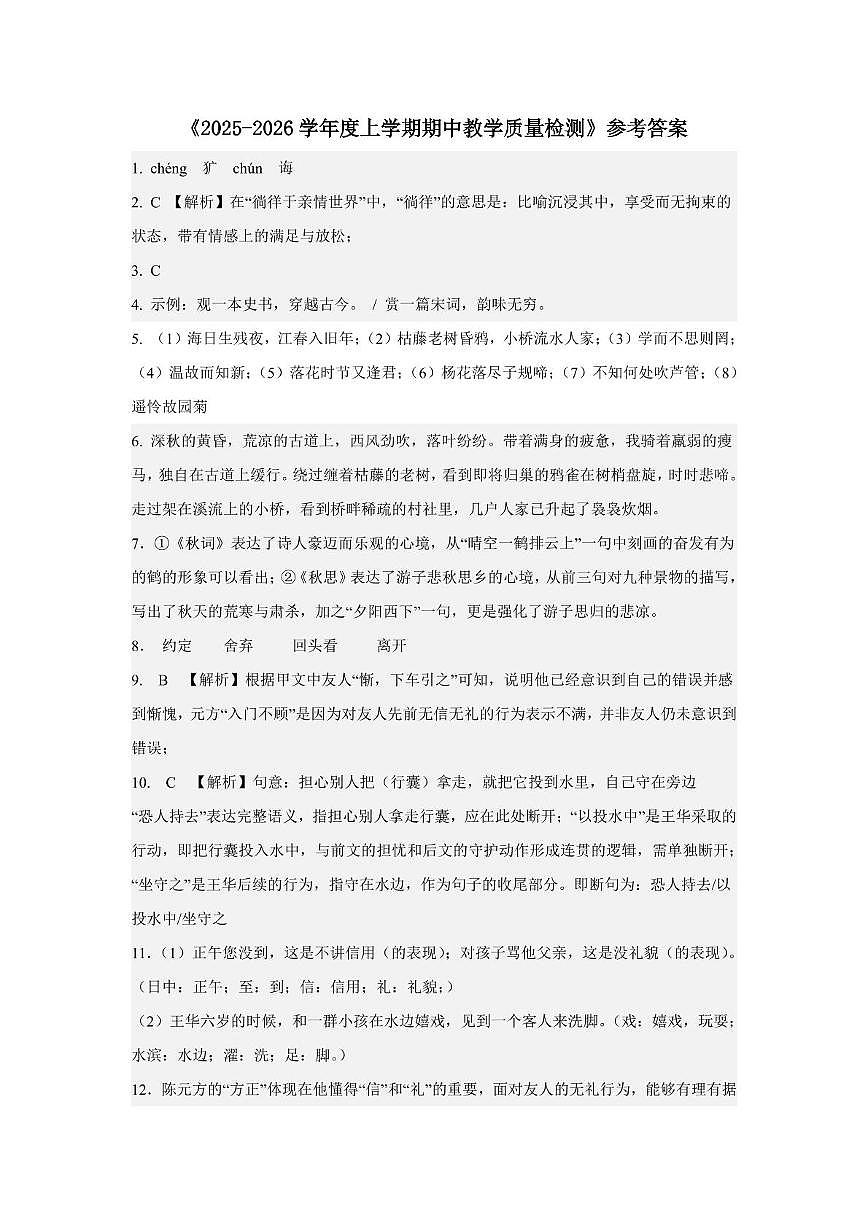 《2025-2026学年度上学期期中教学质量检测》参考答案

1. chéng　犷　chún　诲

2. C 【解析】在“徜徉于亲情世界”中，“徜徉”的意思是：比喻沉浸其中，享受而无拘束的状态，带有情感上的满足与放松；

3. C

4. 示例：观一本史书，穿越古今。 / 赏一篇宋词，韵味无穷。

5. （1）海日生残夜，江春入旧年；（2）枯藤老树昏鸦，小桥流水人家；（3）学而不思则罔；（4）温故而知新；（5）落花时节又逢君；（6）杨花落尽子规啼；（7）不知何处吹芦管；（8）遥怜故园菊

6. 深秋的黄昏，荒凉的古道上，西风劲吹，落叶纷纷。带着满身的疲惫，我骑着羸弱的瘦马，独自在古道上缓行。绕过缠着枯藤的老树，看到即将归巢的鸦雀在树梢盘旋，时时悲啼。走过架在溪流上的小桥，看到桥畔稀疏的村社里，几户人家已升起了袅袅炊烟。

7. ①《秋词》表达了诗人豪迈而乐观的心境，从“晴空一鹤排云上”一句中刻画的奋发有为的鹤的形象可以看出；②《秋思》表达了游子悲秋思乡的心境，从前三句对九种景物的描写，写出了秋天的荒寒与肃杀，加之“夕阳西下”一句，更是强化了游子思归的悲凉。

8. 约定　舍弃　回头看　离开

9. B 【解析】根据甲文中友人“惭，下车引之”可知，说明他已经意识到自己的错误并感到惭愧，元方“入门不顾”是因为对友人先前无信无礼的行为表示不满，并非友人仍未意识到错误；

10. C 【解析】句意：担心别人把（行囊）拿走，就把它投到水里，自己守在旁边
“恐人持去”表达完整语义，指担心别人拿走行囊，应在此处断开；“以投水中”是王华采取的行动，即把行囊投入水中，与前文的担忧和后文的守护动作形成连贯的逻辑，需单独断开；“坐守之”是王华后续的行为，指守在水边，作为句子的收尾部分。即断句为：恐人持去/以投水中/坐守之

11.（1）正午您没到，这是不讲信用（的表现）；对孩子骂他父亲，这是没礼貌（的表现）。（日中：正午；至：到；信：信用；礼：礼貌；）
（2）王华六岁的时候，和一群小孩在水边嬉戏，见到一个客人来洗脚。（戏：嬉戏，玩耍；水滨：水边；濯：洗；足：脚。）

12. 陈元方的“方正”体现在他懂得“信”和“礼”的重要，面对友人的无礼行为，能够有理有据